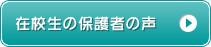 在校生の保護者の声